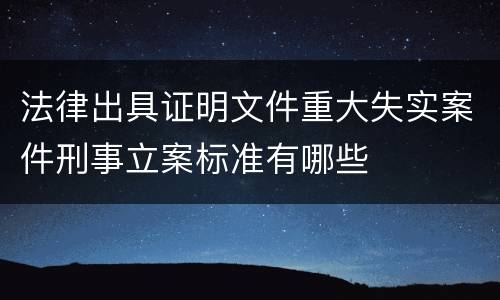 法律出具证明文件重大失实案件刑事立案标准有哪些